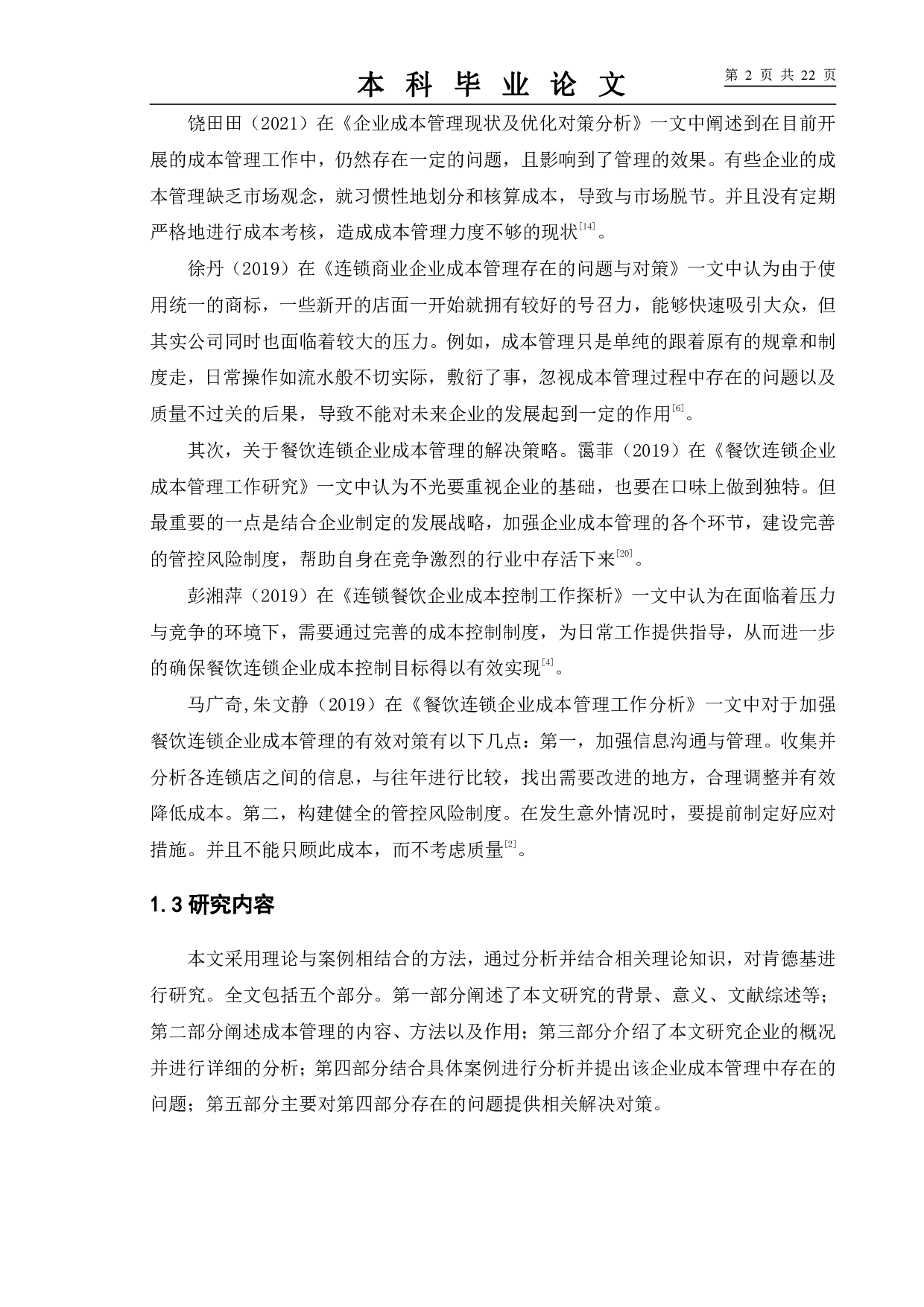 本 科 毕 业 论 文

第 2 页 共 22 页

饶田田（2021）在《企业成本管理现状及优化对策分析》一文中阐述到在目前开展的成本管理工作中，仍然存在一定的问题，且影响到了管理的效果。有些企业的成本管理缺乏市场观念，就习惯性地划分和核算成本，导致与市场脱节。并且没有定期严格地进行成本考核，造成成本管理力度不够的现状$^{[14]}$。

徐丹（2019）在《连锁商业企业成本管理存在的问题与对策》一文中认为由于使用统一的商标，一些新开的店面一开始就拥有较好的号召力，能够快速吸引大众，但其实公司同时也面临着较大的压力。例如，成本管理只是单纯的跟着原有的规章和制度走，日常操作如流水般不切实际，敷衍了事，忽视成本管理过程中存在的问题以及质量不过关的后果，导致不能对未来企业的发展起到一定的作用$^{[6]}$。

其次，关于餐饮连锁企业成本管理的解决策略。霭菲（2019）在《餐饮连锁企业成本管理工作研究》一文中认为不光要重视企业的基础，也要在口味上做到独特。但最重要的一点是结合企业制定的发展战略，加强企业成本管理的各个环节，建设完善的管控风险制度，帮助自身在竞争激烈的行业中存活下来$^{[20]}$。

彭湘萍（2019）在《连锁餐饮企业成本控制工作探析》一文中认为在面临着压力与竞争的环境下，需要通过完善的成本控制制度，为日常工作提供指导，从而进一步的确保餐饮连锁企业成本控制目标得以有效实现$^{[4]}$。

马广奇,朱文静（2019）在《餐饮连锁企业成本管理工作分析》一文中对于加强餐饮连锁企业成本管理的有效对策有以下几点：第一，加强信息沟通与管理。收集并分析各连锁店之间的信息，与往年进行比较，找出需要改进的地方，合理调整并有效降低成本。第二，构建健全的管控风险制度。在发生意外情况时，要提前制定好应对措施。并且不能只顾此成本，而不考虑质量$^{[2]}$。

1.3 研究内容

本文采用理论与案例相结合的方法，通过分析并结合相关理论知识，对肯德基进行研究。全文包括五个部分。第一部分阐述了本文研究的背景、意义、文献综述等；第二部分阐述成本管理的内容、方法以及作用；第三部分介绍了本文研究企业的概况并进行详细的分析；第四部分结合具体案例进行分析并提出该企业成本管理中存在的问题；第五部分主要对第四部分存在的问题提供相关解决对策。